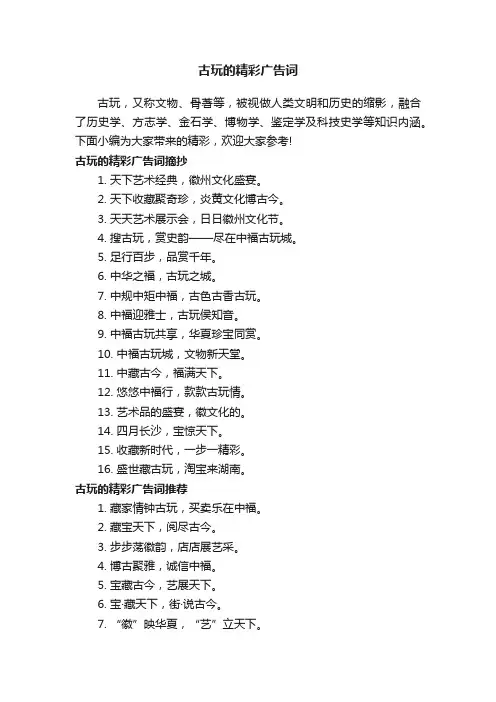 古玩的精彩广告词

古玩，又称文物、骨董等，被视做人类文明和历史的缩影，融合了历史学、方志学、金石学、博物学、鉴定学及科技史学等知识内涵。下面小编为大家带来的精彩，欢迎大家参考!

古玩的精彩广告词摘抄

1. 天下艺术经典，徽州文化盛宴。
2. 天下收藏聚奇珍，炎黄文化博古今。
3. 天天艺术展示会，日日徽州文化节。
4. 搜古玩，赏史韵——尽在中福古玩城。
5. 足行百步，品赏千年。
6. 中华之福，古玩之城。
7. 中规中矩中福，古色古香古玩。
8. 中福迎雅士，古玩侯知音。
9. 中福古玩共享，华夏珍宝同赏。
10. 中福古玩城，文物新天堂。
11. 中藏古今，福满天下。
12. 悠悠中福行，款款古玩情。
13. 艺术品的盛宴，徽文化的。
14. 四月长沙，宝惊天下。
15. 收藏新时代，一步一精彩。
16. 盛世藏古玩，淘宝来湖南。

古玩的精彩广告词推荐

1. 藏家情钟古玩，买卖乐在中福。
2. 藏宝天下，阅尽古今。
3. 步步荡徽韵，店店展艺采。
4. 博古聚雅，诚信中福。
5. 宝藏古今，艺展天下。
6. 宝·藏天下，街·说古今。
7. “徽”映华夏，“艺”立天下。